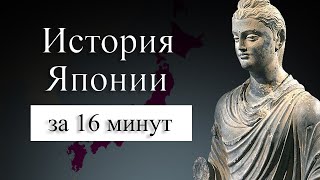 История Японии

за 16 минут